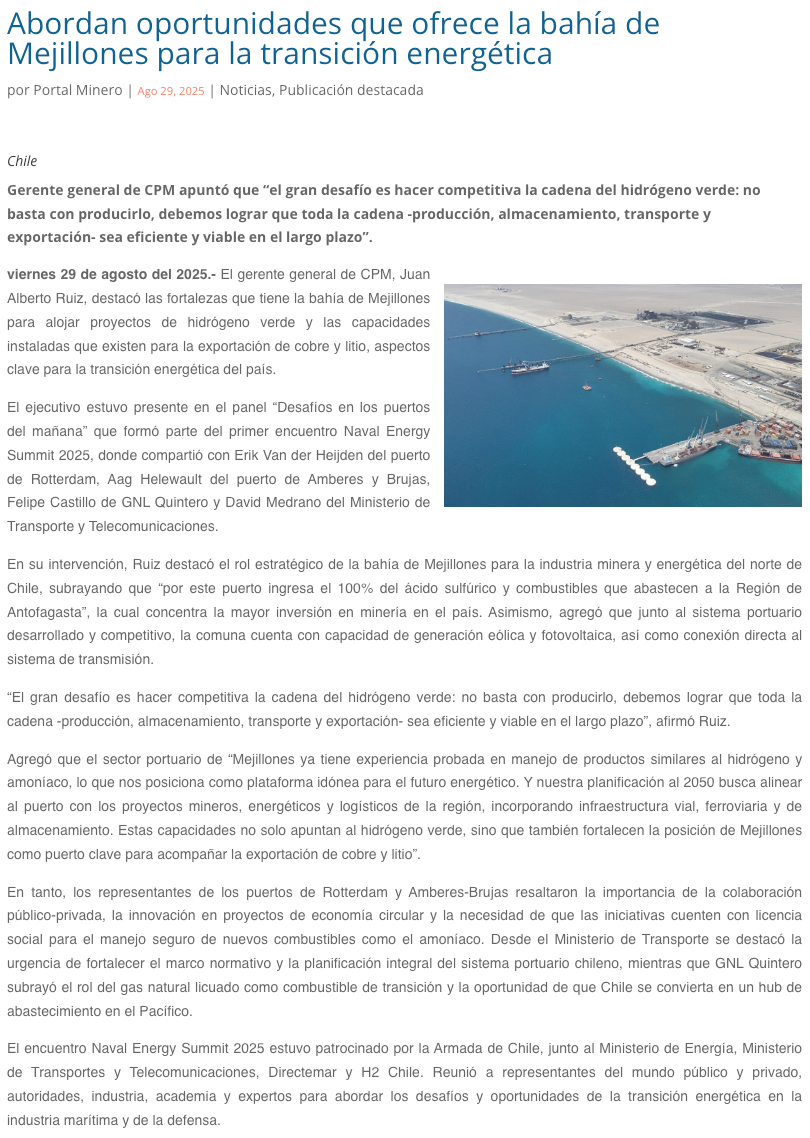 Abordan oportunidades que ofrece la bahía de Mejillones para la transición energética

por Portal Minero | Ago 29, 2025 | Noticias, Publicación destacada

Chile

Gerente general de CPM apuntó que “el gran desafío es hacer competitiva la cadena del hidrógeno verde: no basta con producirlo, debemos lograr que toda la cadena -producción, almacenamiento, transporte y exportación- sea eficiente y viable en el largo plazo”.

viernes 29 de agosto del 2025.- El gerente general de CPM, Juan Alberto Ruiz, destacó las fortalezas que tiene la bahía de Mejillones para alojar proyectos de hidrógeno verde y las capacidades instaladas que existen para la exportación de cobre y litio, aspectos clave para la transición energética del país.

El ejecutivo estuvo presente en el panel “Desafíos en los puertos del mañana” que formó parte del primer encuentro Naval Energy Summit 2025, donde compartió con Erik Van der Heijden del puerto de Rotterdam, Aag Helewault del puerto de Amberes y Brujas, Felipe Castillo de GNL Quintero y David Medrano del Ministerio de Transporte y Telecomunicaciones.

En su intervención, Ruiz destacó el rol estratégico de la bahía de Mejillones para la industria minera y energética del norte de Chile, subrayando que “por este puerto ingresa el 100% del ácido sulfúrico y combustibles que abastecen a la Región de Antofagasta”, la cual concentra la mayor inversión en minería en el país. Asimismo, agregó que junto al sistema portuario desarrollado y competitivo, la comuna cuenta con capacidad de generación eólica y fotovoltaica, así como conexión directa al sistema de transmisión.

“El gran desafío es hacer competitiva la cadena del hidrógeno verde: no basta con producirlo, debemos lograr que toda la cadena -producción, almacenamiento, transporte y exportación- sea eficiente y viable en el largo plazo”, afirmó Ruiz.

Agregó que el sector portuario de “Mejillones ya tiene experiencia probada en manejo de productos similares al hidrógeno y amoníaco, lo que nos posiciona como plataforma idónea para el futuro energético. Y nuestra planificación al 2050 busca alinear al puerto con los proyectos mineros, energéticos y logísticos de la región, incorporando infraestructura vial, ferroviaria y de almacenamiento. Estas capacidades no solo apuntan al hidrógeno verde, sino que también fortalecen la posición de Mejillones como puerto clave para acompañar la exportación de cobre y litio”.

En tanto, los representantes de los puertos de Rotterdam y Amberes-Brujas resaltaron la importancia de la colaboración público-privada, la innovación en proyectos de economía circular y la necesidad de que las iniciativas cuenten con licencia social para el manejo seguro de nuevos combustibles como el amoníaco. Desde el Ministerio de Transporte se destacó la urgencia de fortalecer el marco normativo y la planificación integral del sistema portuario chileno, mientras que GNL Quintero subrayó el rol del gas natural licuado como combustible de transición y la oportunidad de que Chile se convierta en un hub de abastecimiento en el Pacífico.

El encuentro Naval Energy Summit 2025 estuvo patrocinado por la Armada de Chile, junto al Ministerio de Energía, Ministerio de Transportes y Telecomunicaciones, Directemar y H2 Chile. Reunió a representantes del mundo público y privado, autoridades, industria, academia y expertos para abordar los desafíos y oportunidades de la transición energética en la industria marítima y de la defensa.